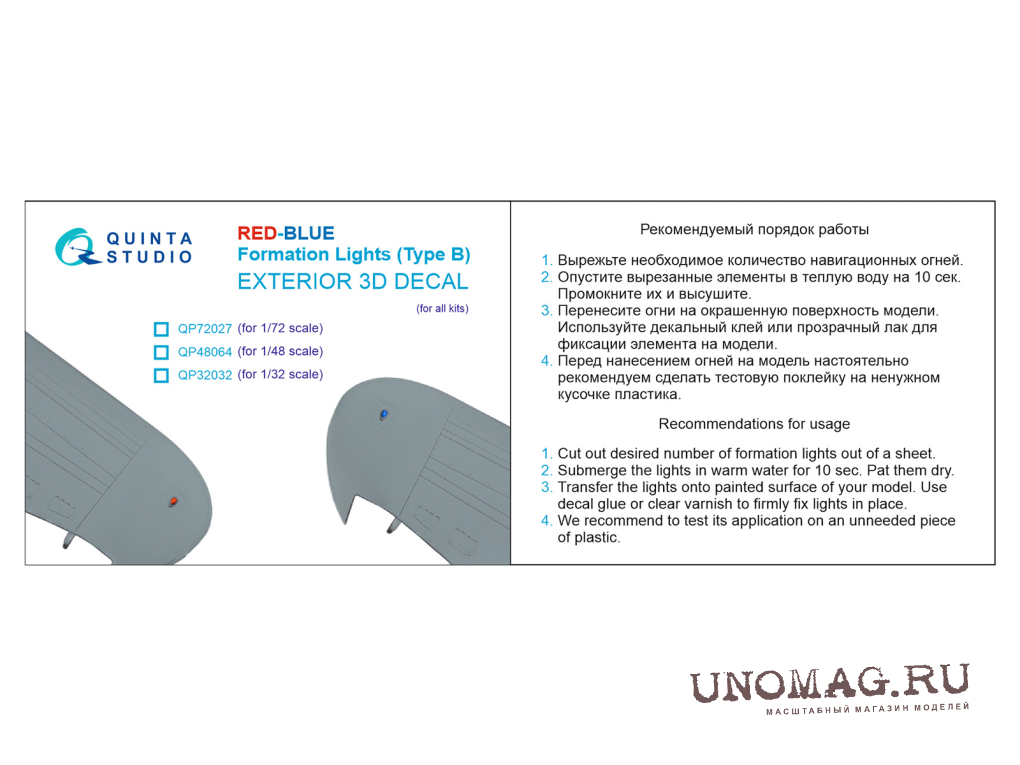 QUINTA STUDIO

RED-BLUE
Formation Lights (Type B)
EXTERIOR 3D DECAL
(for all kits)

QP72027 (for 1/72 scale)
QP48064 (for 1/48 scale)
QP32032 (for 1/32 scale)

Рекомендуемый порядок работы

1. Вырежьте необходимое количество навигационных огней.
2. Опустите вырезанные элементы в теплую воду на 10 сек. Промокните их и высушите.
3. Перенесите огни на окрашенную поверхность модели. Используйте декальный клей или прозрачный лак для фиксации элемента на модели.
4. Перед нанесением огней на модель настоятельно рекомендуем сделать тестовую поклейку на ненужном кусочке пластика.

Recommendations for usage

1. Cut out desired number of formation lights out of a sheet.
2. Submerge the lights in warm water for 10 sec. Pat them dry.
3. Transfer the lights onto painted surface of your model. Use decal glue or clear varnish to firmly fix lights in place.
4. We recommend to test its application on an unneeded piece of plastic.

UNOMAG.RU
МАСШТАБНЫЙ МАГАЗИН МОДЕЛЕЙ